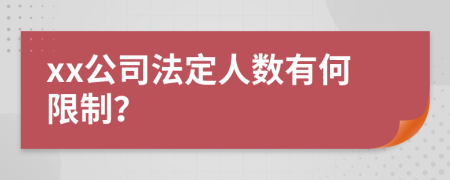 xx公司法定人数有何限制?